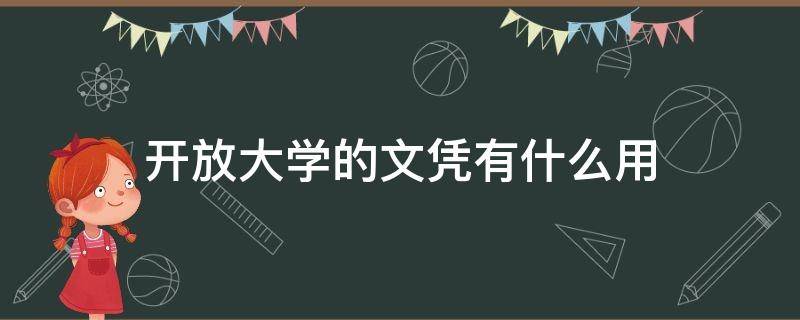 开放大学的文凭有什么用